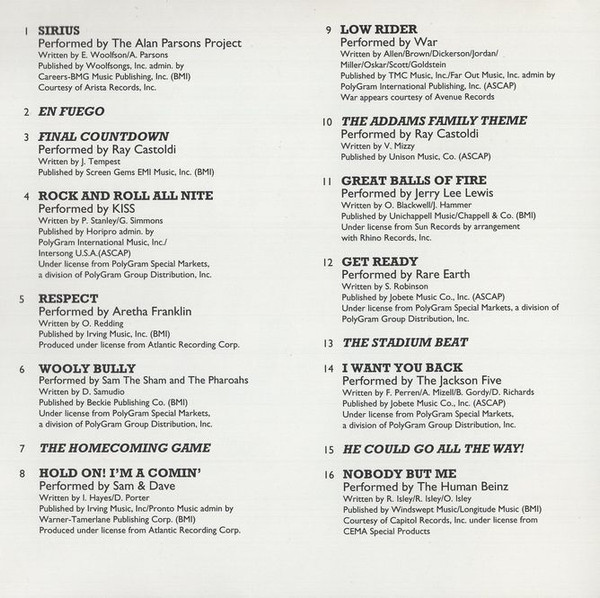 1 SIRIUS
Performed by The Alan Parsons Project
Written by E. Woolfson/A. Parsons
Published by Woolfsongs, Inc. admin. by Careers-BMG Music Publishing, Inc. (BMI)
Courtesy of Arista Records, Inc.

2 EN FUEGO

3 FINAL COUNTDOWN
Performed by Ray Castoldi
Written by J. Tempest
Published by Screen Gems EMI Music, Inc. (BMI)

4 ROCK AND ROLL ALL NITE
Performed by KISS
Written by P. Stanley/G. Simmons
Published by Horipro admin. by PolyGram International Music, Inc./ Intersong U.S.A.(ASCAP)
Under license from PolyGram Special Markets, a division of PolyGram Group Distribution, Inc.

5 RESPECT
Performed by Aretha Franklin
Written by O. Redding
Published by Irving Music, Inc. (BMI)
Produced under license from Atlantic Recording Corp.

6 WOOLY BULLY
Performed by Sam The Sham and The Pharoahs
Written by D. Samudio
Published by Beckie Publishing Co. (BMI)
Under license from PolyGram Special Markets, a division of PolyGram Group Distribution, Inc.

7 THE HOMECOMING GAME

8 HOLD ON! I'M A COMIN'
Performed by Sam & Dave
Written by I. Hayes/D. Porter
Published by Irving Music, Inc/Pronto Music admin by Warner-Tamerlane Publishing Corp. (BMI)
Produced under license from Atlantic Recording Corp.

9 LOW RIDER
Performed by War
Written by Allen/Brown/Dickerson/Jordan/ Miller/Oskar/Scott/Goldstein
Published by TMC Music, Inc./Far Out Music, Inc. admin by PolyGram International Publishing, Inc. (ASCAP)
War appears courtesy of Avenue Records

10 THE ADDAMS FAMILY THEME
Performed by Ray Castoldi
Written by V. Mizzy
Published by Unison Music, Co. (ASCAP)

11 GREAT BALLS OF FIRE
Performed by Jerry Lee Lewis
Written by O. Blackwell/J. Hammer
Published by Unichappell Music/Chappell & Co. (BMI)
Under license from Sun Records by arrangement with Rhino Records, Inc.

12 GET READY
Performed by Rare Earth
Written by S. Robinson
Published by Jobete Music Co., Inc. (ASCAP)
Under license from PolyGram Special Markets, a division of PolyGram Group Distribution, Inc.

13 THE STADIUM BEAT

14 I WANT YOU BACK
Performed by The Jackson Five
Written by F. Perren/A. Mizell/B. Gordy/D. Richards
Published by Jobete Music Co., Inc. (ASCAP)
Under license from PolyGram Special Markets, a division of PolyGram Group Distribution, Inc.

15 HE COULD GO ALL THE WAY!

16 NOBODY BUT ME
Performed by The Human Beinz
Written by R. Isley/R. Isley/O. Isley
Published by Windswept Music/Longitude Music (BMI)
Courtesy of Capitol Records, Inc. under license from CEMA Special Products